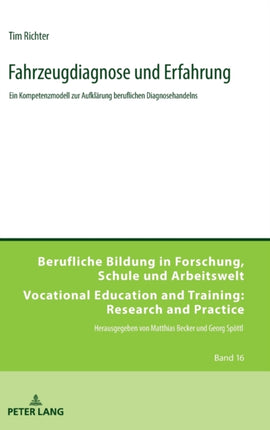 Tim Richter

Fahrzeugdiagnose und Erfahrung

Ein Kompetenzmodell zur Aufklärung beruflichen Diagnosehandelns

Berufliche Bildung in Forschung, Schule und Arbeitswelt

Vocational Education and Training: Research and Practice

Herausgegeben von Matthias Becker und Georg Spöttl

Band 16

PETER LANG